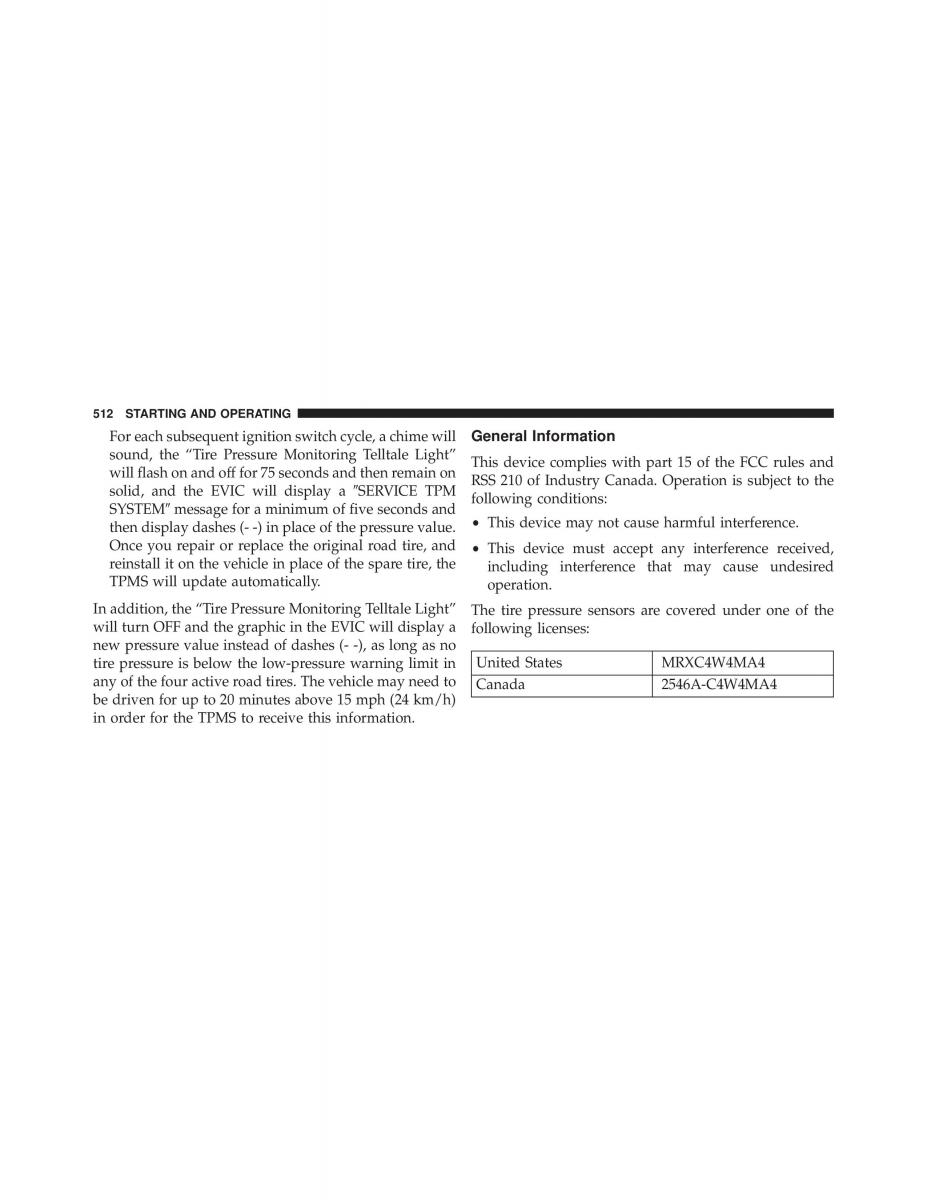 512 STARTING AND OPERATING

For each subsequent ignition switch cycle, a chime will sound, the “Tire Pressure Monitoring Telltale Light” will flash on and off for 75 seconds and then remain on solid, and the EVIC will display a ″SERVICE TPM SYSTEM″ message for a minimum of five seconds and then display dashes (- -) in place of the pressure value. Once you repair or replace the original road tire, and reinstall it on the vehicle in place of the spare tire, the TPMS will update automatically.

In addition, the “Tire Pressure Monitoring Telltale Light” will turn OFF and the graphic in the EVIC will display a new pressure value instead of dashes (- -), as long as no tire pressure is below the low-pressure warning limit in any of the four active road tires. The vehicle may need to be driven for up to 20 minutes above 15 mph (24 km/h) in order for the TPMS to receive this information.

General Information

This device complies with part 15 of the FCC rules and RSS 210 of Industry Canada. Operation is subject to the following conditions:

• This device may not cause harmful interference.

• This device must accept any interference received, including interference that may cause undesired operation.

The tire pressure sensors are covered under one of the following licenses:

| United States | MRXC4W4MA4 |
|---|---|
| Canada | 2546A-C4W4MA4 |